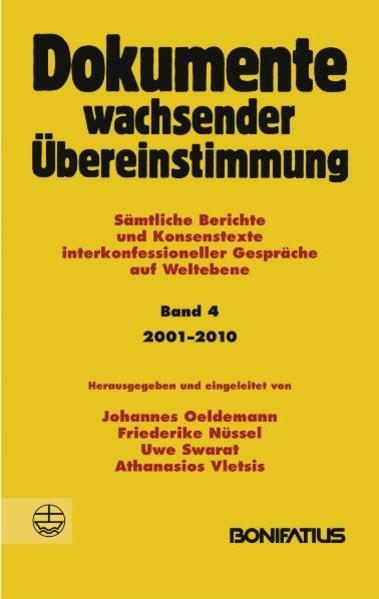 Dokumente wachsender Übereinstimmung

Sämtliche Berichte und Konsenstexte interkonfessioneller Gespräche auf Weltebene

Band 4
2001–2010

Herausgegeben und eingeleitet von

Johannes Oeldemann
Friederike Nüssel
Uwe Swarat
Athanasios Vletsis

BONIFATIUS